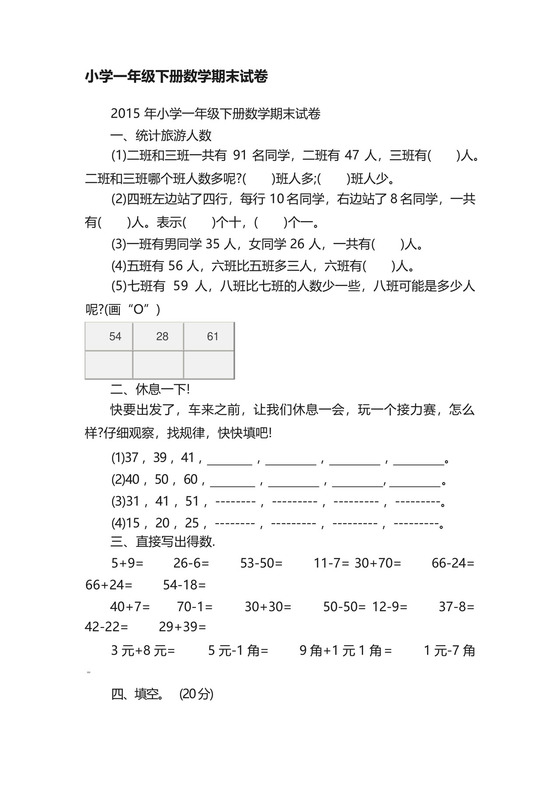 小学一年级下册数学期末试卷

2015 年小学一年级下册数学期末试卷

一、统计旅游人数

(1)二班和三班一共有 91 名同学，二班有 47 人，三班有(　　)人。二班和三班哪个班人数多呢?(　　)班人多;(　　)班人少。

(2)四班左边站了四行，每行 10 名同学，右边站了 8 名同学，一共有(　　)人。表示(　　)个十，(　　)个一。

(3)一班有男同学 35 人，女同学 26 人，一共有(　　)人。

(4)五班有 56 人，六班比五班多三人，六班有(　　)人。

(5)七班有 59 人，八班比七班的人数少一些，八班可能是多少人呢?(画“O”)

| 54 | 28 | 61 |
|---|---|---|
| | | |

二、休息一下!

快要出发了，车来之前，让我们休息一会，玩一个接力赛，怎么样?仔细观察，找规律，快快填吧!

(1)37，39，41，________，________，________，________。

(2)40，50，60，________，________，________，________。

(3)31，41，51，--------，---------，---------，---------。

(4)15，20，25，--------，---------，---------，---------。

三、直接写出得数.

5+9=　　26-6=　　53-50=　　11-7= 30+70=　　66-24= 66+24=　　54-18=

40+7=　　70-1=　　30+30=　　50-50= 12-9=　　37-8= 42-22=　　29+39=

3 元+8 元=　　5 元-1 角=　　9 角+1 元 1 角 =　　1 元-7 角

四、填空。 (20分)